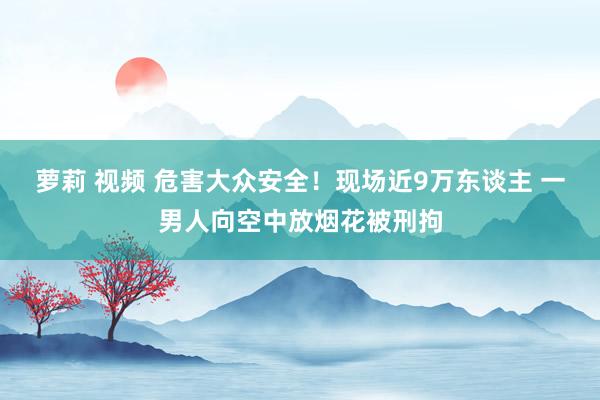 萝莉 视频 危害大众安全！现场近9万东谈主 一男人向空中放烟花被刑拘